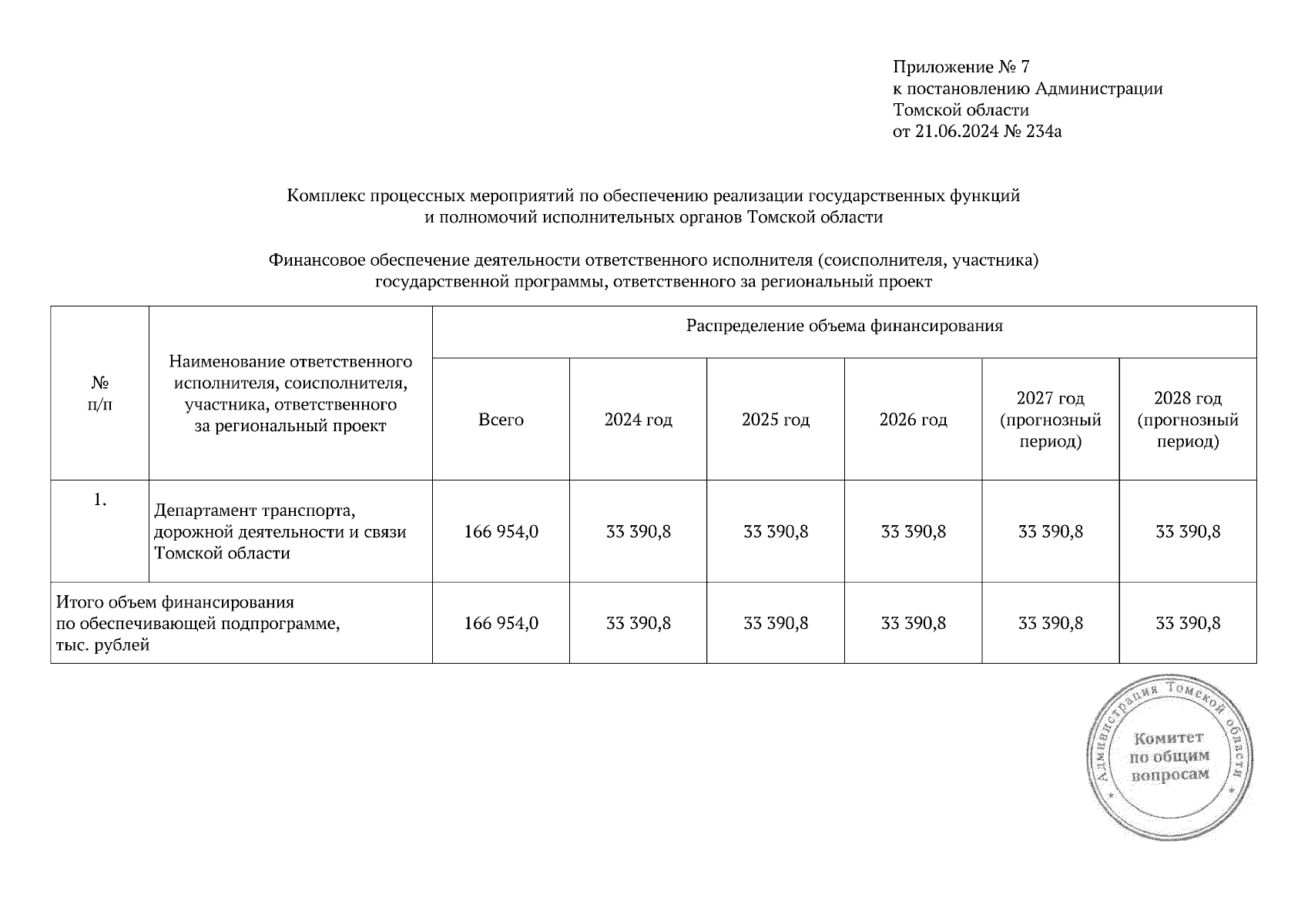 Приложение № 7
к постановлению Администрации
Томской области
от 21.06.2024 № 234а

Комплекс процессных мероприятий по обеспечению реализации государственных функций и полномочий исполнительных органов Томской области

Финансовое обеспечение деятельности ответственного исполнителя (соисполнителя, участника) государственной программы, ответственного за региональный проект

| № п/п | Наименование ответственного исполнителя, соисполнителя, участника, ответственного за региональный проект | Распределение объема финансирования | | | | | |
|---|---|---|---|---|---|---|---|
| | | Всего | 2024 год | 2025 год | 2026 год | 2027 год (прогнозный период) | 2028 год (прогнозный период) |
| 1. | Департамент транспорта, дорожной деятельности и связи Томской области | 166 954,0 | 33 390,8 | 33 390,8 | 33 390,8 | 33 390,8 | 33 390,8 |
| Итого объем финансирования по обеспечивающей подпрограмме, тыс. рублей | | 166 954,0 | 33 390,8 | 33 390,8 | 33 390,8 | 33 390,8 | 33 390,8 |

Администрация Томской области
Комитет по общим вопросам